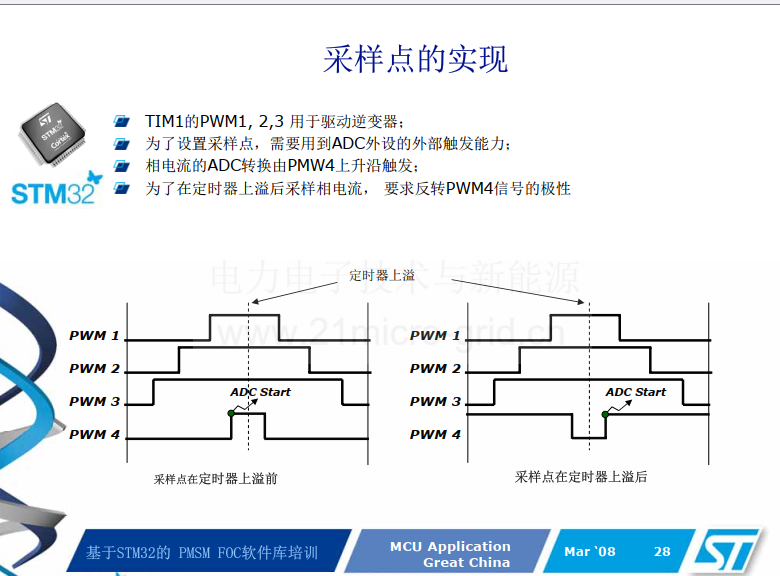 采样点的实现

STM32 Cortex

STM32

TIM1的PWM1, 2,3 用于驱动逆变器；

为了设置采样点，需要用到ADC外设的外部触发能力；

相电流的ADC转换由PMW4上升沿触发；

为了在定时器上溢后采样相电流， 要求反转PWM4信号的极性

电力电子技术与新能源

www.21micro-grid.cn

定时器上溢

PWM 1
PWM 2
PWM 3
PWM 4

ADC Start

采样点在定时器上溢前

PWM 1
PWM 2
PWM 3
PWM 4

ADC Start

采样点在定时器上溢后

基于STM32的 PMSM FOC软件库培训

MCU Application Great China

Mar '08 28

ST